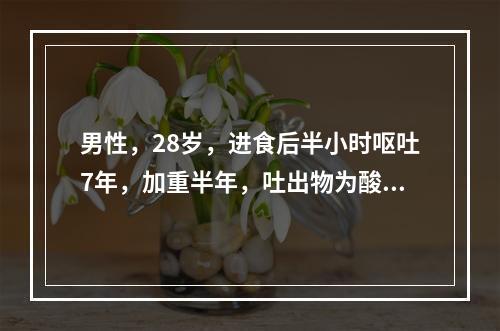 男性，28岁，进食后半小时呕吐7年，加重半年，吐出物为酸...